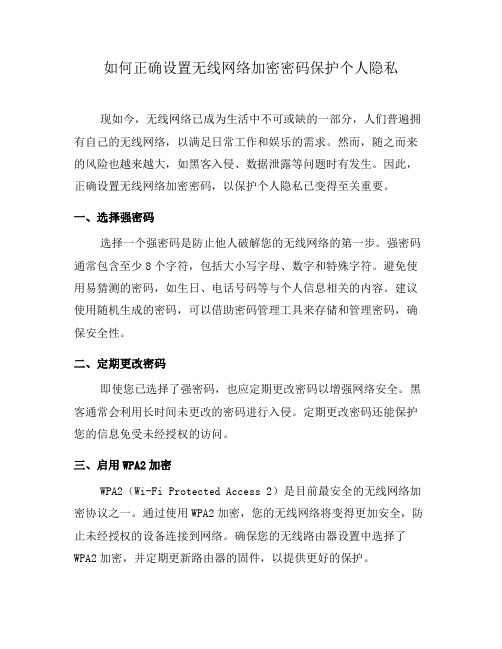 如何正确设置无线网络加密密码保护个人隐私

现如今，无线网络已成为生活中不可或缺的一部分，人们普遍拥有自己的无线网络，以满足日常工作和娱乐的需求。然而，随之而来的风险也越来越大，如黑客入侵、数据泄露等问题时有发生。因此，正确设置无线网络加密密码，以保护个人隐私已变得至关重要。

一、选择强密码

选择一个强密码是防止他人破解您的无线网络的第一步。强密码通常包含至少 8 个字符，包括大小写字母、数字和特殊字符。避免使用易猜测的密码，如生日、电话号码等与个人信息相关的内容。建议使用随机生成的密码，可以借助密码管理工具来存储和管理密码，确保安全性。

二、定期更改密码

即使您已选择了强密码，也应定期更改密码以增强网络安全。黑客通常会利用长时间未更改的密码进行入侵。定期更改密码还能保护您的信息免受未经授权的访问。

三、启用 WPA2 加密

WPA2（Wi-Fi Protected Access 2）是目前最安全的无线网络加密协议之一。通过使用 WPA2 加密，您的无线网络将变得更加安全，防止未经授权的设备连接到网络。确保您的无线路由器设置中选择了 WPA2 加密，并定期更新路由器的固件，以提供更好的保护。